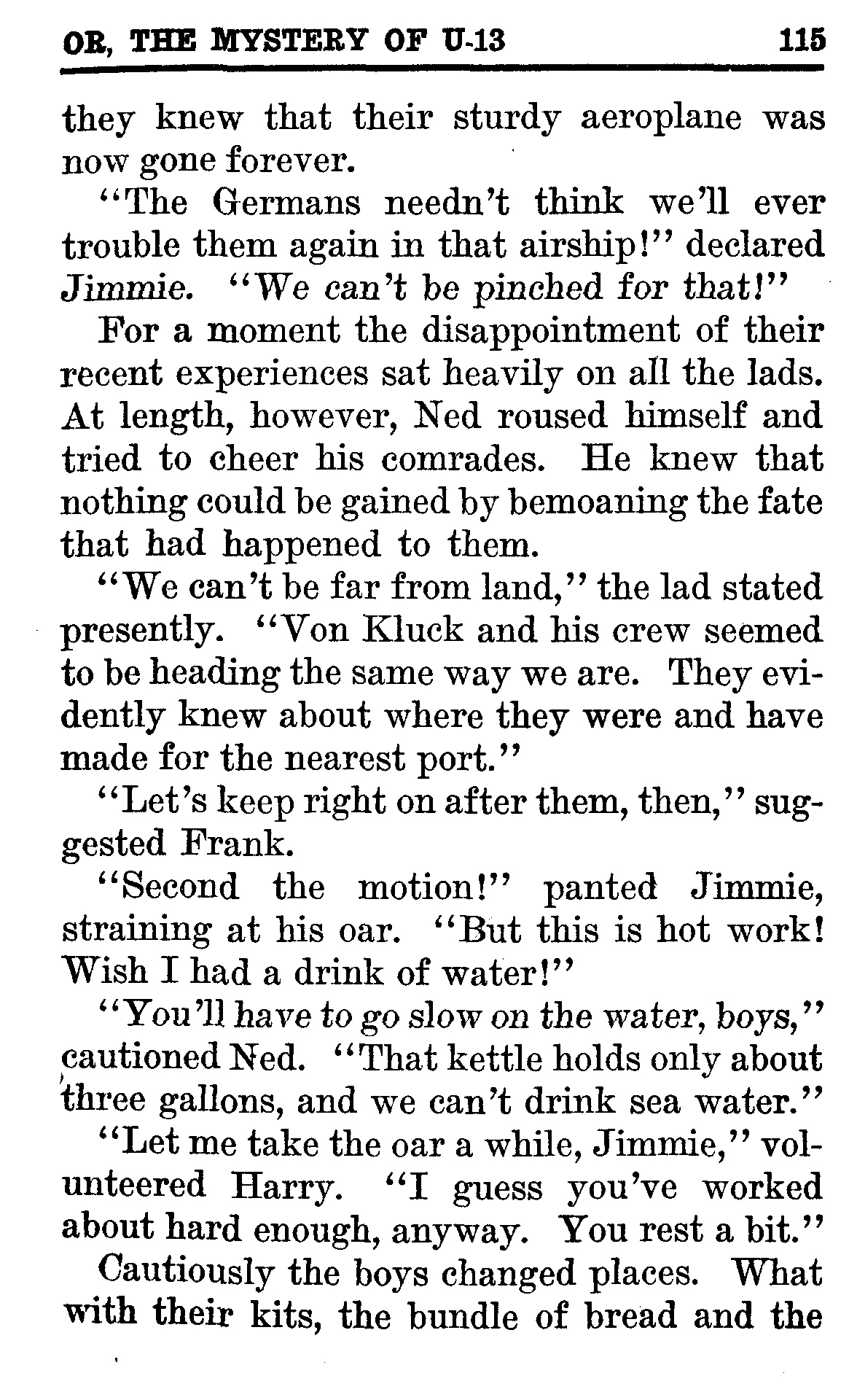 OR, THE MYSTERY OF U-13 115

they knew that their sturdy aeroplane was now gone forever.

"The Germans needn't think we'll ever trouble them again in that airship!" declared Jimmie. "We can't be pinched for that!"

For a moment the disappointment of their recent experiences sat heavily on all the lads. At length, however, Ned roused himself and tried to cheer his comrades. He knew that nothing could be gained by bemoaning the fate that had happened to them.

"We can't be far from land," the lad stated presently. "Von Kluck and his crew seemed to be heading the same way we are. They evidently knew about where they were and have made for the nearest port."

"Let's keep right on after them, then," suggested Frank.

"Second the motion!" panted Jimmie, straining at his oar. "But this is hot work! Wish I had a drink of water!"

"You'll have to go slow on the water, boys," cautioned Ned. "That kettle holds only about three gallons, and we can't drink sea water."

"Let me take the oar a while, Jimmie," volunteered Harry. "I guess you've worked about hard enough, anyway. You rest a bit."

Cautiously the boys changed places. What with their kits, the bundle of bread and the